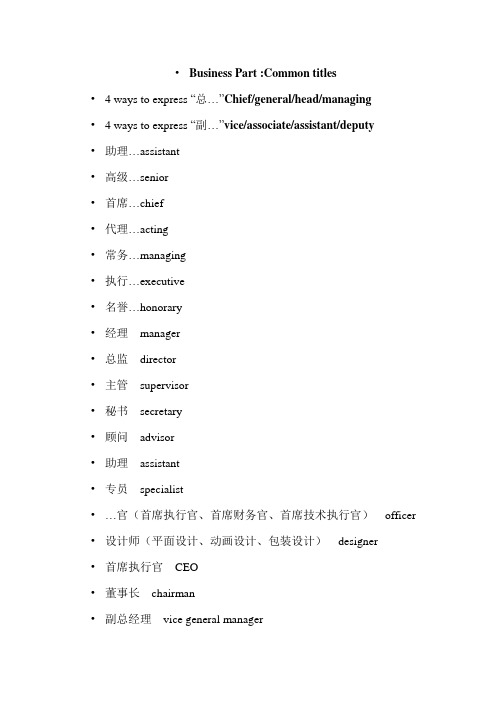 • Business Part :Common titles

• 4 ways to express “总…”Chief/general/head/managing

• 4 ways to express “副…”vice/associate/assistant/deputy

• 助理…assistant

• 高级…senior

• 首席…chief

• 代理…acting

• 常务…managing

• 执行…executive

• 名誉…honorary

• 经理 manager

• 总监 director

• 主管 supervisor

• 秘书 secretary

• 顾问 advisor

• 助理 assistant

• 专员 specialist

• …官（首席执行官、首席财务官、首席技术执行官） officer

• 设计师（平面设计、动画设计、包装设计） designer

• 首席执行官 CEO

• 董事长 chairman

• 副总经理 vice general manager